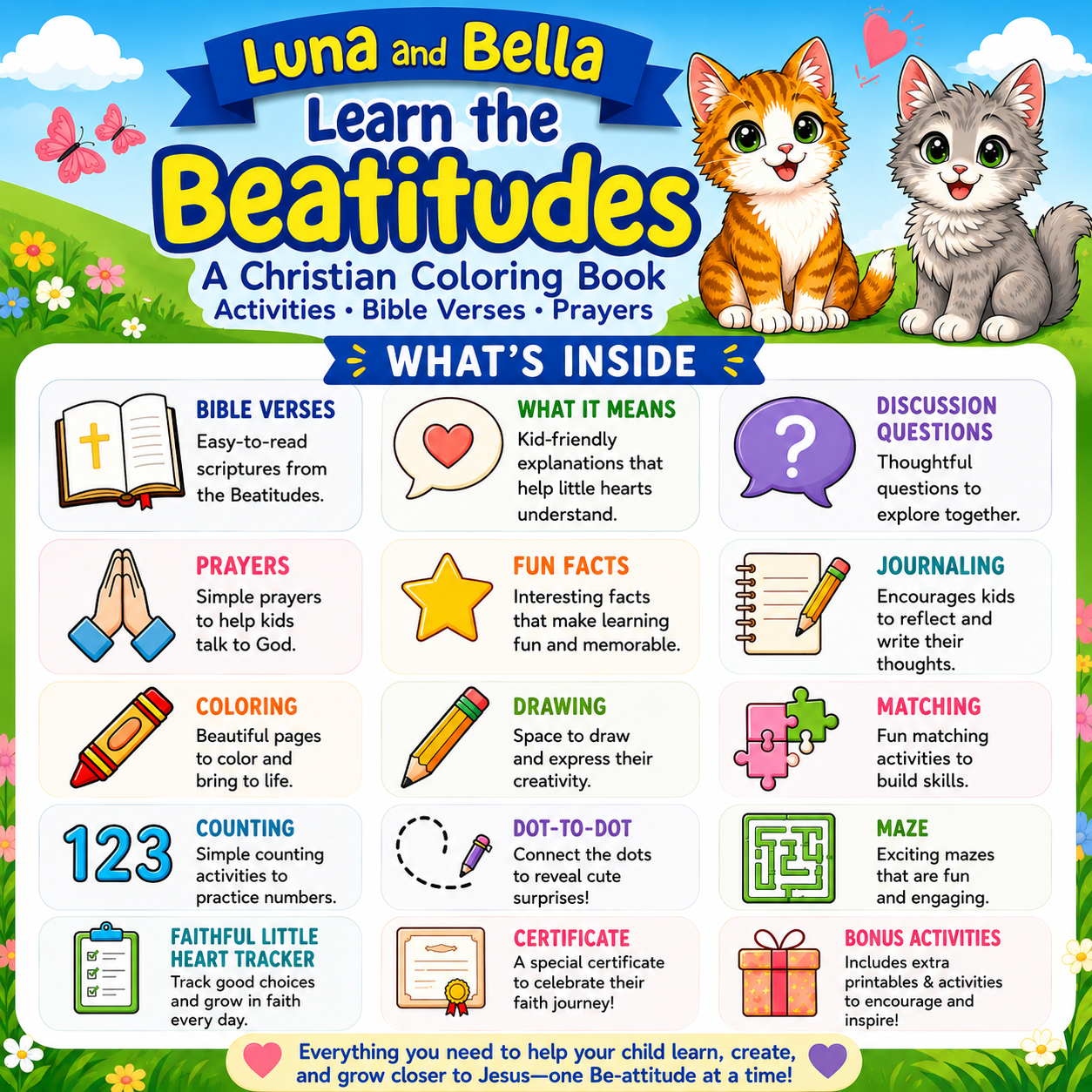 Luna and Bella

Learn the

Beatitudes

A Christian Coloring Book

Activities • Bible Verses • Prayers

WHAT'S INSIDE

BIBLE VERSES
Easy-to-read scriptures from the Beatitudes.

WHAT IT MEANS
Kid-friendly explanations that help little hearts understand.

DISCUSSION QUESTIONS
Thoughtful questions to explore together.

PRAYERS
Simple prayers to help kids talk to God.

FUN FACTS
Interesting facts that make learning fun and memorable.

JOURNALING
Encourages kids to reflect and write their thoughts.

COLORING
Beautiful pages to color and bring to life.

DRAWING
Space to draw and express their creativity.

MATCHING
Fun matching activities to build skills.

123

COUNTING
Simple counting activities to practice numbers.

DOT-TO-DOT
Connect the dots to reveal cute surprises!

MAZE
Exciting mazes that are fun and engaging.

FAITHFUL LITTLE HEART TRACKER
Track good choices and grow in faith every day.

CERTIFICATE
A special certificate to celebrate their faith journey!

BONUS ACTIVITIES
Includes extra printables & activities to encourage and inspire!

Everything you need to help your child learn, create, and grow closer to Jesus—one Be-attitude at a time!